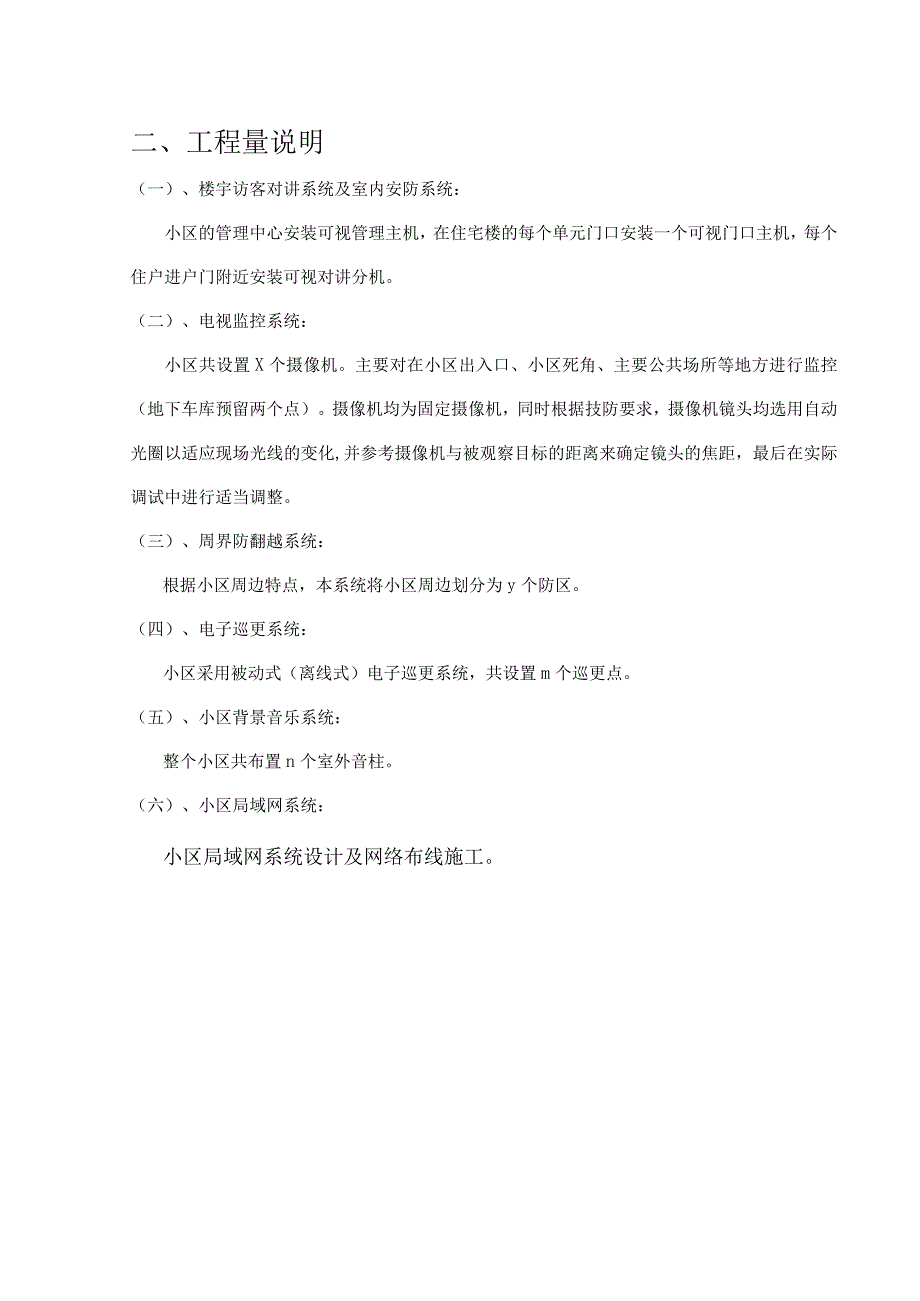 二、工程量说明

（一）、楼宇访客对讲系统及室内安防系统：

小区的管理中心安装可视管理主机，在住宅楼的每个单元门口安装一个可视门口主机，每个住户进户门附近安装可视对讲分机。

（二）、电视监控系统：

小区共设置 X 个摄像机。主要对在小区出入口、小区死角、主要公共场所等地方进行监控（地下车库预留两个点）。摄像机均为固定摄像机，同时根据技防要求，摄像机镜头均选用自动光圈以适应现场光线的变化，并参考摄像机与被观察目标的距离来确定镜头的焦距，最后在实际调试中进行适当调整。

（三）、周界防翻越系统：

根据小区周边特点，本系统将小区周边划分为 y 个防区。

（四）、电子巡更系统：

小区采用被动式（离线式）电子巡更系统，共设置 m 个巡更点。

（五）、小区背景音乐系统：

整个小区共布置 n 个室外音柱。

（六）、小区局域网系统：

小区局域网系统设计及网络布线施工。